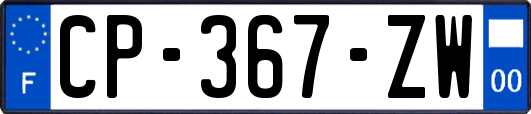 F

CP-367-ZW

00